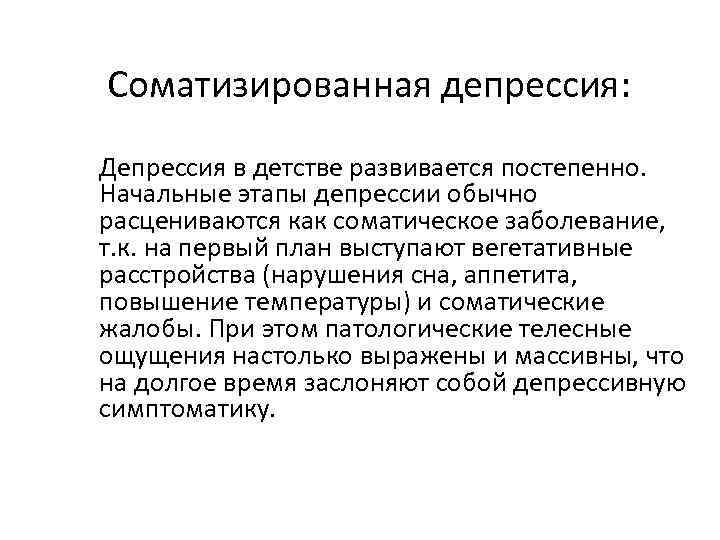 Соматизированная депрессия:

Депрессия в детстве развивается постепенно. Начальные этапы депрессии обычно расцениваются как соматическое заболевание, т.к. на первый план выступают вегетативные расстройства (нарушения сна, аппетита, повышение температуры) и соматические жалобы. При этом патологические телесные ощущения настолько выражены и массивны, что на долгое время заслоняют собой депрессивную симптоматику.